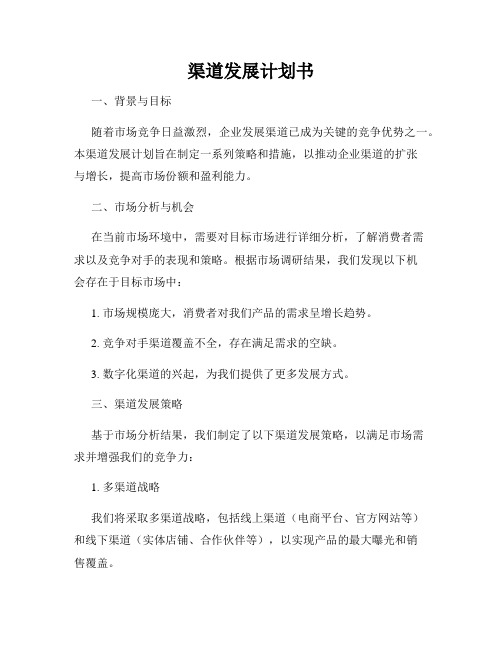 渠道发展计划书

一、背景与目标

随着市场竞争日益激烈，企业发展渠道已成为关键的竞争优势之一。本渠道发展计划旨在制定一系列策略和措施，以推动企业渠道的扩张与增长，提高市场份额和盈利能力。

二、市场分析与机会

在当前市场环境中，需要对目标市场进行详细分析，了解消费者需求以及竞争对手的表现和策略。根据市场调研结果，我们发现以下机会存在于目标市场中：

1. 市场规模庞大，消费者对我们产品的需求呈增长趋势。

2. 竞争对手渠道覆盖不全，存在满足需求的空缺。

3. 数字化渠道的兴起，为我们提供了更多发展方式。

三、渠道发展策略

基于市场分析结果，我们制定了以下渠道发展策略，以满足市场需求并增强我们的竞争力：

1. 多渠道战略

我们将采取多渠道战略，包括线上渠道（电商平台、官方网站等）和线下渠道（实体店铺、合作伙伴等），以实现产品的最大曝光和销售覆盖。